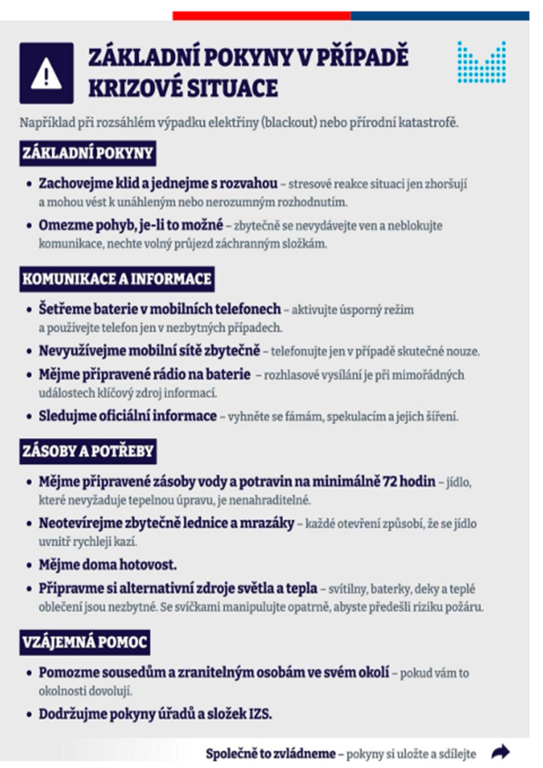 ZÁKLADNÍ POKYNY V PŘÍPADĚ KRIZOVÉ SITUACE

Například při rozsáhlém výpadku elektřiny (blackout) nebo přírodní katastrofě.

ZÁKLADNÍ POKYNY

• Zachovejme klid a jednejme s rozvahou – stresové reakce situaci jen zhoršují a mohou vést k unáhleným nebo nerozumným rozhodnutím.

• Omezme pohyb, je-li to možné – zbytečně se nevydávejte ven a neblokujte komunikace, nechte volný průjezd záchranným složkám.

KOMUNIKACE A INFORMACE

• Šetřeme baterie v mobilních telefonech – aktivujte úsporný režim a používejte telefon jen v nezbytných případech.

• Nevyužívejme mobilní sítě zbytečně – telefonujte jen v případě skutečné nouze.

• Mějme připravené rádio na baterie – rozhlasové vysílání je při mimořádných událostech klíčový zdroj informací.

• Sledujme oficiální informace – vyhněte se fámám, spekulacím a jejich šíření.

ZÁSOBY A POTŘEBY

• Mějme připravené zásoby vody a potravin na minimálně 72 hodin – jídlo, které nevyžaduje tepelnou úpravu, je nenahraditelné.

• Neotevírejme zbytečně lednice a mrazáky – každé otevření způsobí, že se jídlo uvnitř rychleji kazí.

• Mějme doma hotovost.

• Připravme si alternativní zdroje světla a tepla – svítilny, baterky, deky a teplé oblečení jsou nezbytné. Se svíčkami manipulujte opatrně, abyste předešli riziku požáru.

VZÁJEMNÁ POMOC

• Pomozme sousedům a zranitelným osobám ve svém okolí – pokud vám to okolnosti dovolují.

• Dodržujme pokyny úřadů a složek IZS.

Společně to zvládneme – pokyny si uložte a sdílejte